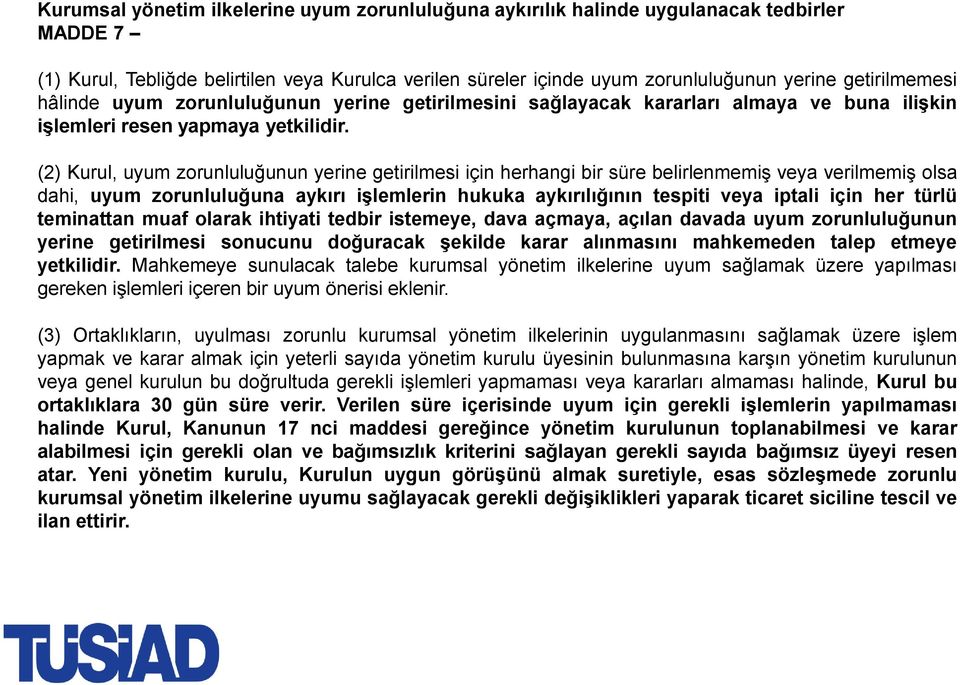 Kurumsal yönetim ilkelerine uyum zorunluluğuna aykırılık halinde uygulanacak tedbirler
MADDE 7 –

(1) Kurul, Tebliğde belirtilen veya Kurulca verilen süreler içinde uyum zorunluluğunun yerine getirilmemesi hâlinde uyum zorunluluğunun yerine getirilmesini sağlayacak kararları almaya ve buna ilişkin işlemleri resen yapmaya yetkilidir.

(2) Kurul, uyum zorunluluğunun yerine getirilmesi için herhangi bir süre belirlenmemiş veya verilmemiş olsa dahi, uyum zorunluluğuna aykırı işlemlerin hukuka aykırılığının tespiti veya iptali için her türlü teminattan muaf olarak ihtiyati tedbir istemeye, dava açmaya, açılan davada uyum zorunluluğunun yerine getirilmesi sonucunu doğuracak şekilde karar alınmasını mahkemeden talep etmeye yetkilidir. Mahkemeye sunulacak talebe kurumsal yönetim ilkelerine uyum sağlamak üzere yapılması gereken işlemleri içeren bir uyum önerisi eklenir.

(3) Ortaklıkların, uyulması zorunlu kurumsal yönetim ilkelerinin uygulanmasını sağlamak üzere işlem yapmak ve karar almak için yeterli sayıda yönetim kurulu üyesinin bulunmasına karşın yönetim kurulunun veya genel kurulun bu doğrultuda gerekli işlemleri yapmaması veya kararları almaması halinde, Kurul bu ortaklıklara 30 gün süre verir. Verilen süre içerisinde uyum için gerekli işlemlerin yapılmaması halinde Kurul, Kanunun 17 nci maddesi gereğince yönetim kurulunun toplanabilmesi ve karar alabilmesi için gerekli olan ve bağımsızlık kriterini sağlayan gerekli sayıda bağımsız üyeyi resen atar. Yeni yönetim kurulu, Kurulun uygun görüşünü almak suretiyle, esas sözleşmede zorunlu kurumsal yönetim ilkelerine uyumu sağlayacak gerekli değişiklikleri yaparak ticaret siciline tescil ve ilan ettirir.

TÜSİAD